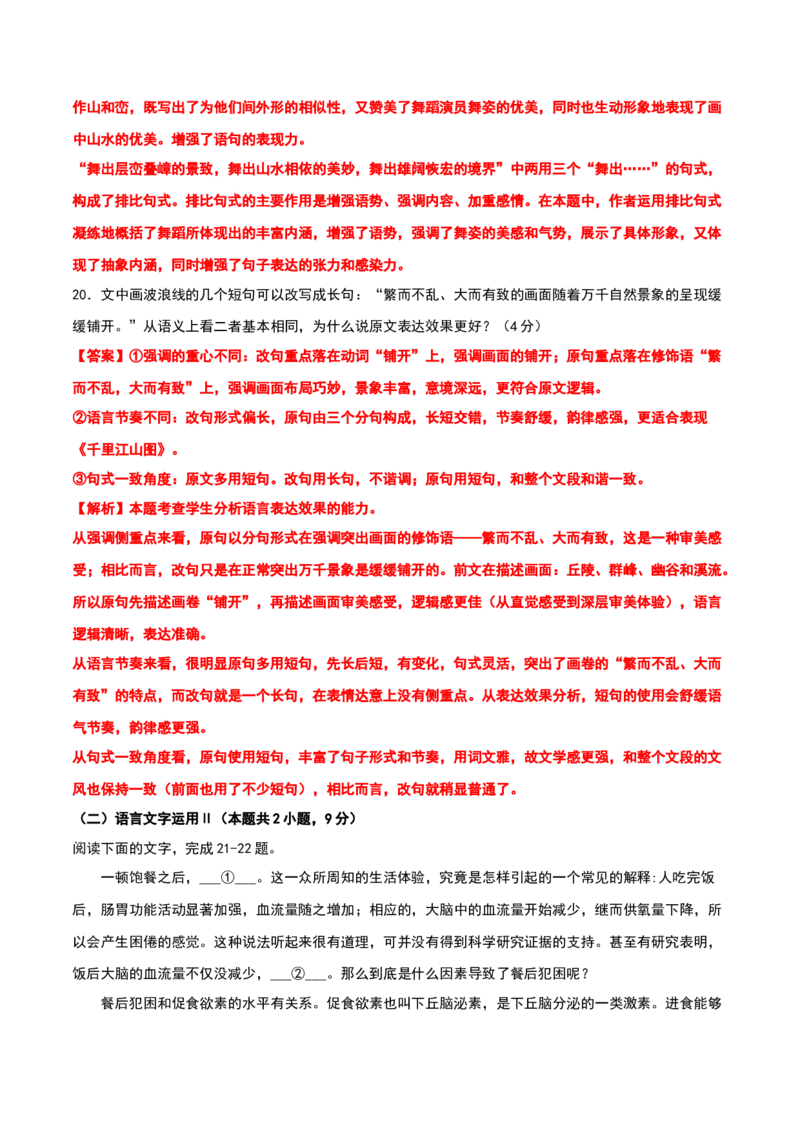 作山和峦，既写出了为他们间外形的相似性，又赞美了舞蹈演员舞姿的优美，同时也生动形象地表现了画中山水的优美。增强了语句的表现力。

“舞出层峦叠嶂的景致，舞出山水相依的美妙，舞出雄阔恢宏的境界”中两用三个“舞出……”的句式，构成了排比句式。排比句式的主要作用是增强语势、强调内容、加重感情。在本题中，作者运用排比句式凝练地概括了舞蹈所体现出的丰富内涵，增强了语势，强调了舞姿的美感和气势，展示了具体形象，又体现了抽象内涵，同时增强了句子表达的张力和感染力。

20.文中画波浪线的几个短句可以改写成长句：“繁而不乱、大而有致的画面随着万千自然景象的呈现缓缓铺开。”从语义上看二者基本相同，为什么说原文表达效果更好？（4分）

【答案】①强调的重心不同：改句重点落在动词“铺开”上，强调画面的铺开；原句重点落在修饰语“繁而不乱，大而有致”上，强调画面布局巧妙，景象丰富，意境深远，更符合原文逻辑。

②语言节奏不同：改句形式偏长，原句由三个分句构成，长短交错，节奏舒缓，韵律感强，更适合表现《千里江山图》。

③句式一致角度：原文多用短句。改句用长句，不谐调；原句用短句，和整个文段和谐一致。

【解析】本题考查学生分析语言表达效果的能力。

从强调侧重点来看，原句以分句形式在强调突出画面的修饰语——繁而不乱、大而有致，这是一种审美感受；相比而言，改句只是在正常突出万千景象是缓缓铺开的。前文在描述画面：丘陵、群峰、幽谷和溪流。所以原句先描述画卷“铺开”，再描述画面审美感受，逻辑感更佳（从直觉感受到深层审美体验），语言逻辑清晰，表达准确。

从语言节奏来看，很明显原句多用短句，先长后短，有变化，句式灵活，突出了画卷的“繁而不乱、大而有致”的特点，而改句就是一个长句，在表情达意上没有侧重点。从表达效果分析，短句的使用会舒缓语气节奏，韵律感更强。

从句式一致角度看，原句使用短句，丰富了句子形式和节奏，用词文雅，故文学感更强，和整个文段的文风也保持一致（前面也用了不少短句），相比而言，改句就稍显普通了。

（二）语言文字运用Ⅱ（本题共2小题，9分）

阅读下面的文字，完成21-22题。

一顿饱餐之后，____①____。这一众所周知的生活体验，究竟是怎样引起的一个常见的解释:人吃完饭后，肠胃功能活动显著加强，血流量随之增加；相应的，大脑中的血流量开始减少，继而供氧量下降，所以会产生困倦的感觉。这种说法听起来很有道理，可并没有得到科学研究证据的支持。甚至有研究表明，饭后大脑的血流量不仅没减少，____②____。那么到底是什么因素导致了餐后犯困呢？

餐后犯困和促食欲素的水平有关系。促食欲素也叫下丘脑泌素，是下丘脑分泌的一类激素。进食能够